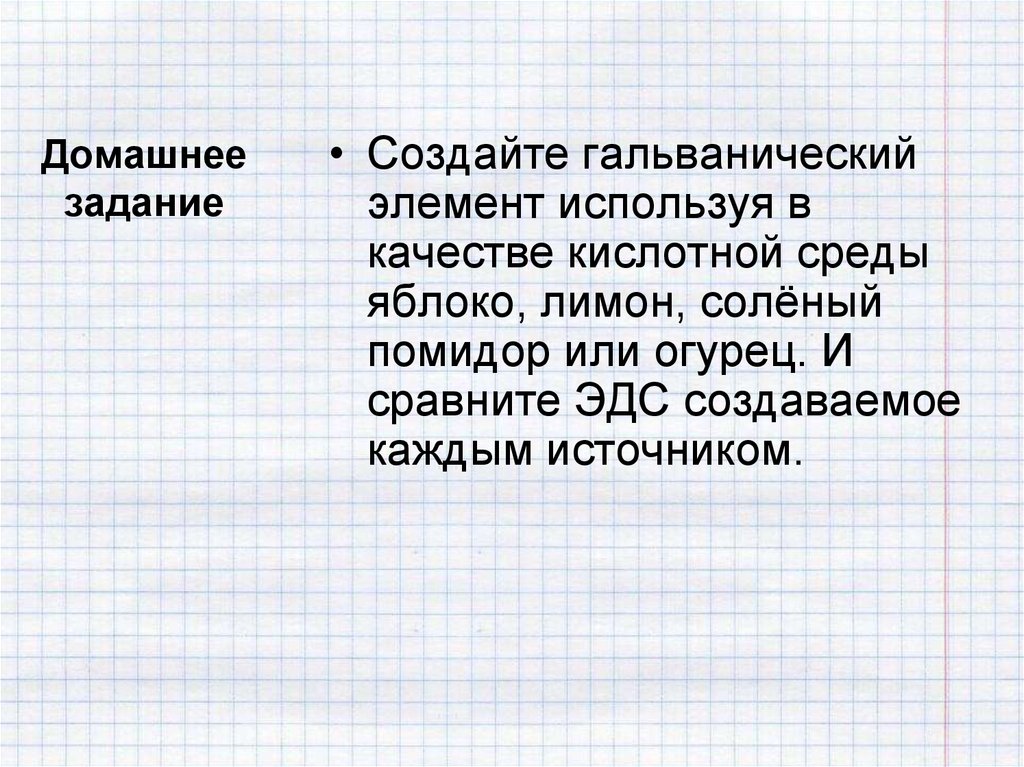 Домашнее задание

• Создайте гальванический элемент используя в качестве кислотной среды яблоко, лимон, солёный помидор или огурец. И сравните ЭДС создаваемое каждым источником.